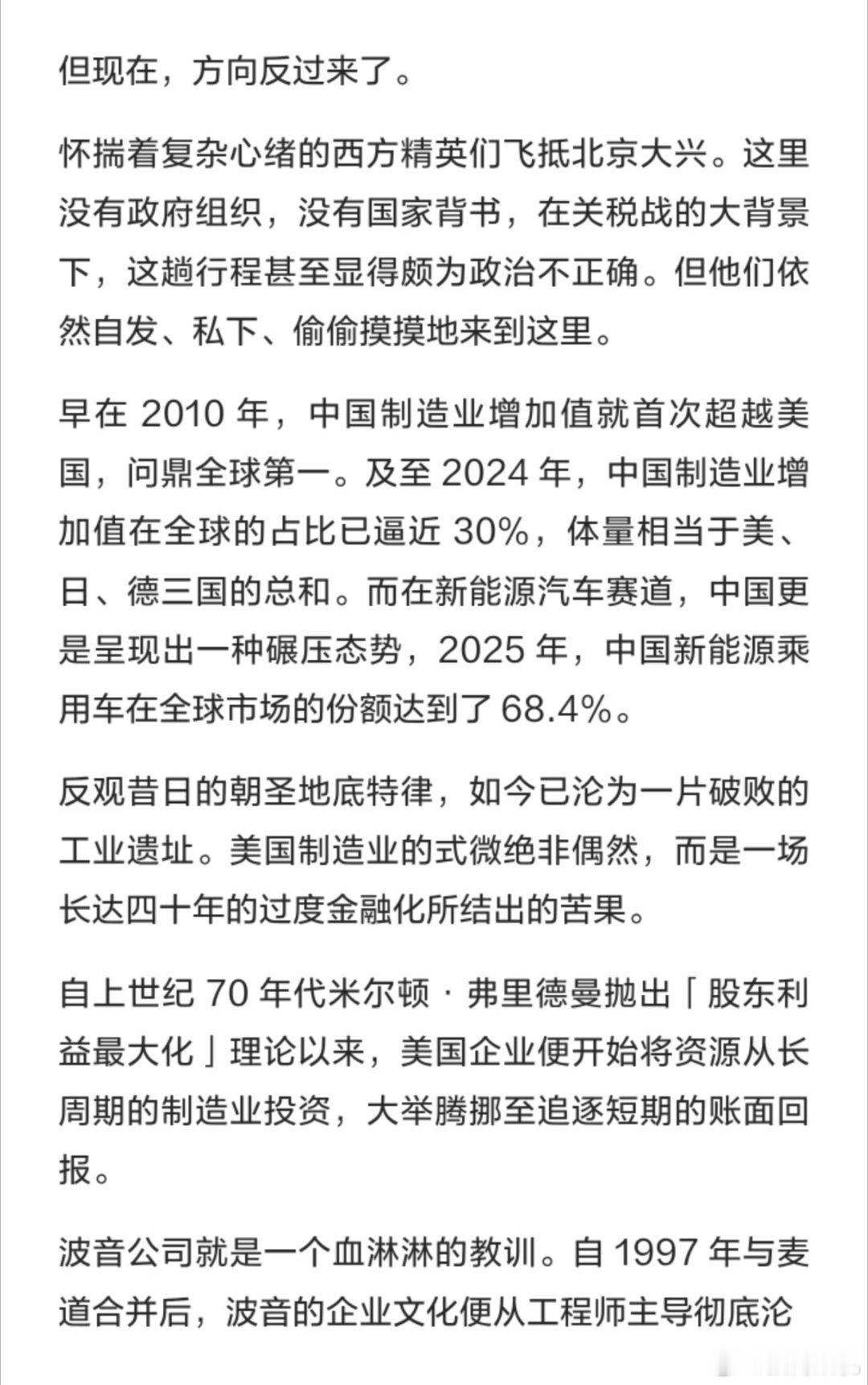 但现在，方向反过来了。

怀揣着复杂心绪的西方精英们飞抵北京大兴。这里没有政府组织，没有国家背书，在关税战的大背景下，这趟行程甚至显得颇为政治不正确。但他们依然自发、私下、偷偷摸摸地来到这里。

早在 2010 年，中国制造业增加值就首次超越美国，问鼎全球第一。及至 2024 年，中国制造业增加值在全球的占比已逼近 30%，体量相当于美、日、德三国的总和。而在新能源汽车赛道，中国更是呈现出一种碾压态势，2025 年，中国新能源乘用车在全球市场的份额达到了 68.4%。

反观昔日的朝圣地底特律，如今已沦为一片破败的工业遗址。美国制造业的式微绝非偶然，而是一场长达四十年的过度金融化所结出的苦果。

自上世纪 70 年代米尔顿 · 弗里德曼抛出「股东利益最大化」理论以来，美国企业便开始将资源从长周期的制造业投资，大举腾挪至追逐短期的账面回报。

波音公司就是一个血淋淋的教训。自 1997 年与麦道合并后，波音的企业文化便从工程师主导彻底沦